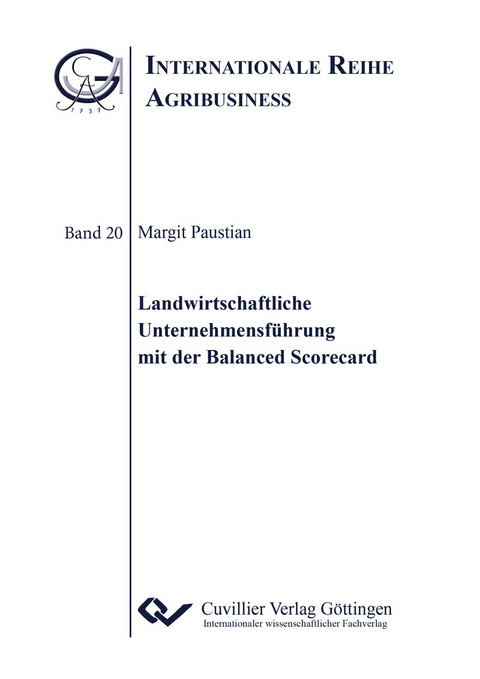 GA 1737

INTERNATIONALE REIHE AGRIBUSINESS

Band 20

Margit Paustian

Landwirtschaftliche Unternehmensführung mit der Balanced Scorecard

Cuvillier Verlag Göttingen
Internationaler wissenschaftlicher Fachverlag